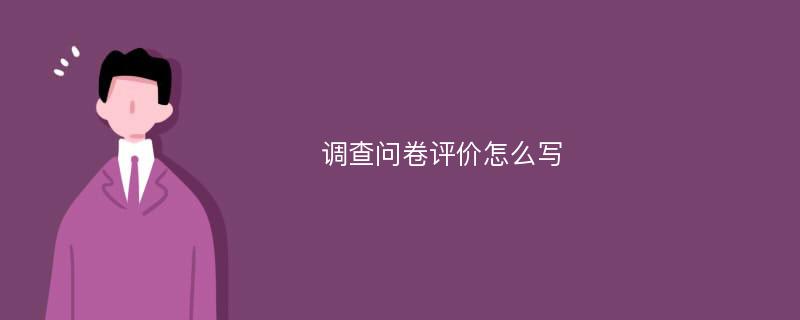 调查问卷评价怎么写